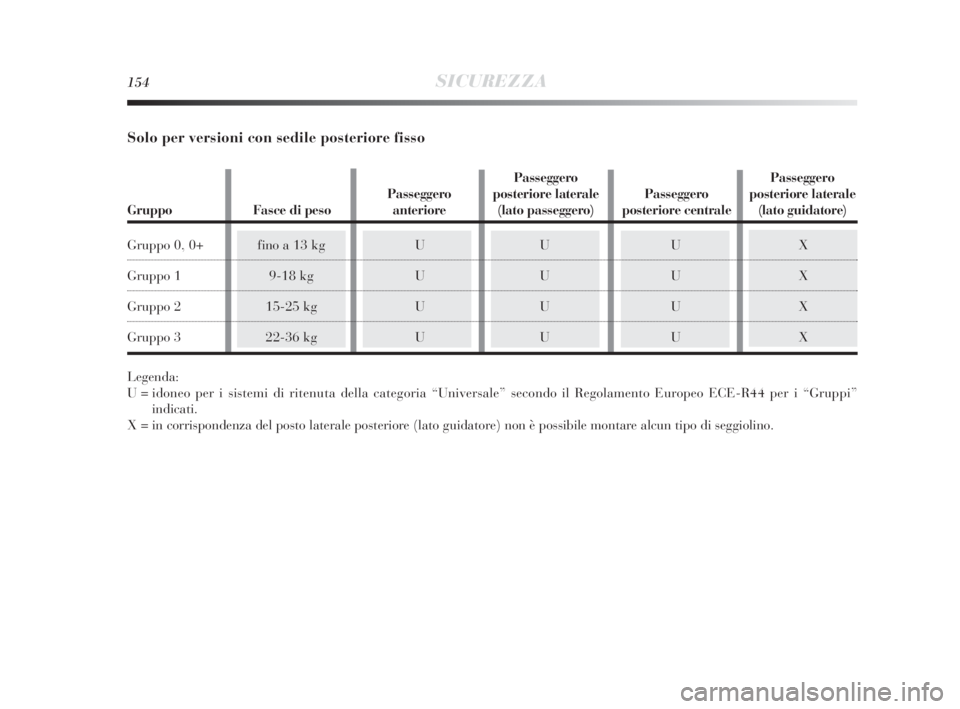 154 SICUREZZA

Solo per versioni con sedile posteriore fisso

| Gruppo | Fasce di peso | Passeggero anteriore | Passeggero posteriore laterale (lato passeggero) | Passeggero posteriore centrale | Passeggero posteriore laterale (lato guidatore) |
|---|---|---|---|---|---|
| Gruppo 0, 0+ | fino a 13 kg | U | U | U | X |
| Gruppo 1 | 9-18 kg | U | U | U | X |
| Gruppo 2 | 15-25 kg | U | U | U | X |
| Gruppo 3 | 22-36 kg | U | U | U | X |

Legenda:
U = idoneo per i sistemi di ritenuta della categoria “Universale” secondo il Regolamento Europeo ECE-R44 per i “Gruppi” indicati.
X = in corrispondenza del posto laterale posteriore (lato guidatore) non è possibile montare alcun tipo di seggiolino.

carmanualsonline.info